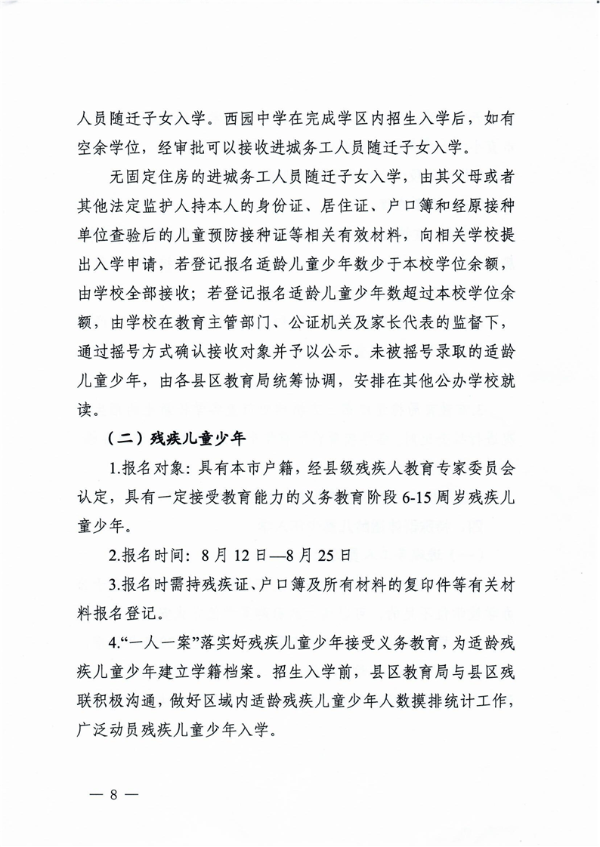 人员随迁子女入学。西园中学在完成学区内招生入学后，如有空余学位，经审批可以接收进城务工人员随迁子女入学。

无固定住房的进城务工人员随迁子女入学，由其父母或者其他法定监护人持本人的身份证、居住证、户口簿和经原接种单位查验后的儿童预防接种证等相关有效材料，向相关学校提出入学申请，若登记报名适龄儿童少年数少于本校学位余额，由学校全部接收；若登记报名适龄儿童少年数超过本校学位余额，由学校在教育主管部门、公证机关及家长代表的监督下，通过摇号方式确认接收对象并予以公示。未被摇号录取的适龄儿童少年，由各县区教育局统筹协调，安排在其他公办学校就读。

（二）残疾儿童少年

1.报名对象：具有本市户籍，经县级残疾人教育专家委员会认定，具有一定接受教育能力的义务教育阶段6-15周岁残疾儿童少年。

2.报名时间：8月12日—8月25日

3.报名时需持残疾证、户口簿及所有材料的复印件等有关材料报名登记。

4.“一人一案”落实好残疾儿童少年接受义务教育，为适龄残疾儿童少年建立学籍档案。招生入学前，县区教育局与县区残联积极沟通，做好区域内适龄残疾儿童少年人数摸排统计工作，广泛动员残疾儿童少年入学。

— 8 —